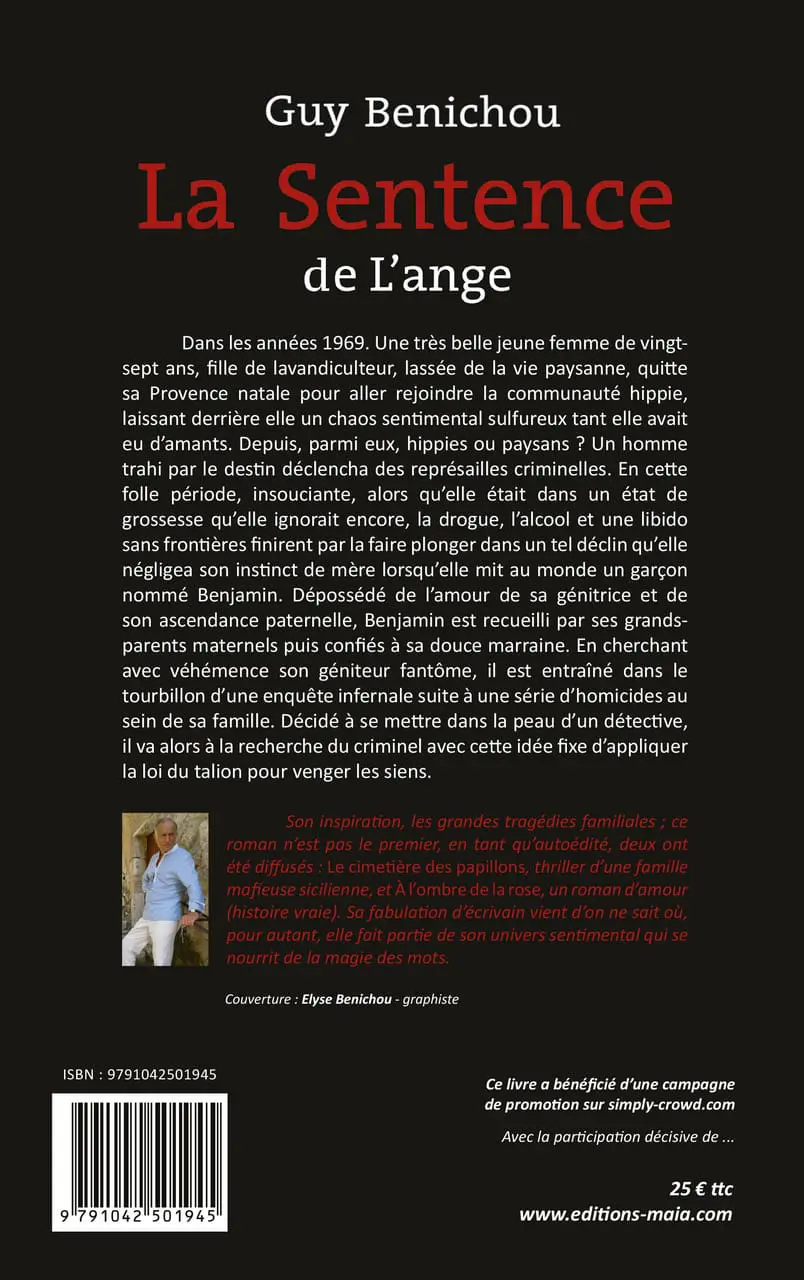 Guy Benichou

La Sentence

de L'ange

Dans les années 1969. Une très belle jeune femme de vingt-sept ans, fille de lavandiculteur, lassée de la vie paysanne, quitte sa Provence natale pour aller rejoindre la communauté hippie, laissant derrière elle un chaos sentimental sulfureux tant elle avait eu d'amants. Depuis, parmi eux, hippies ou paysans ? Un homme trahi par le destin déclencha des représailles criminelles. En cette folle période, insouciante, alors qu'elle était dans un état de grossesse qu'elle ignorait encore, la drogue, l'alcool et une libido sans frontières finirent par la faire plonger dans un tel déclin qu'elle négligea son instinct de mère lorsqu'elle mit au monde un garçon nommé Benjamin. Dépossédé de l'amour de sa génitrice et de son ascendance paternelle, Benjamin est recueilli par ses grands-parents maternels puis confiés à sa douce marraine. En cherchant avec véhémence son géniteur fantôme, il est entraîné dans le tourbillon d'une enquête infernale suite à une série d'homicides au sein de sa famille. Décidé à se mettre dans la peau d'un détective, il va alors à la recherche du criminel avec cette idée fixe d'appliquer la loi du talion pour venger les siens.

Son inspiration, les grandes tragédies familiales ; ce roman n'est pas le premier, en tant qu'autoédité, deux ont été diffusés : Le cimetière des papillons, thriller d'une famille mafieuse sicilienne, et À l'ombre de la rose, un roman d'amour (histoire vraie). Sa fabulation d'écrivain vient d'on ne sait où, pour autant, elle fait partie de son univers sentimental qui se nourrit de la magie des mots.

Couverture : Elyse Benichou - graphiste

ISBN : 9791042501945

9 791042 501945

Ce livre a bénéficié d'une campagne de promotion sur simply-crowd.com

Avec la participation décisive de ...

25 € ttc
www.editions-maia.com